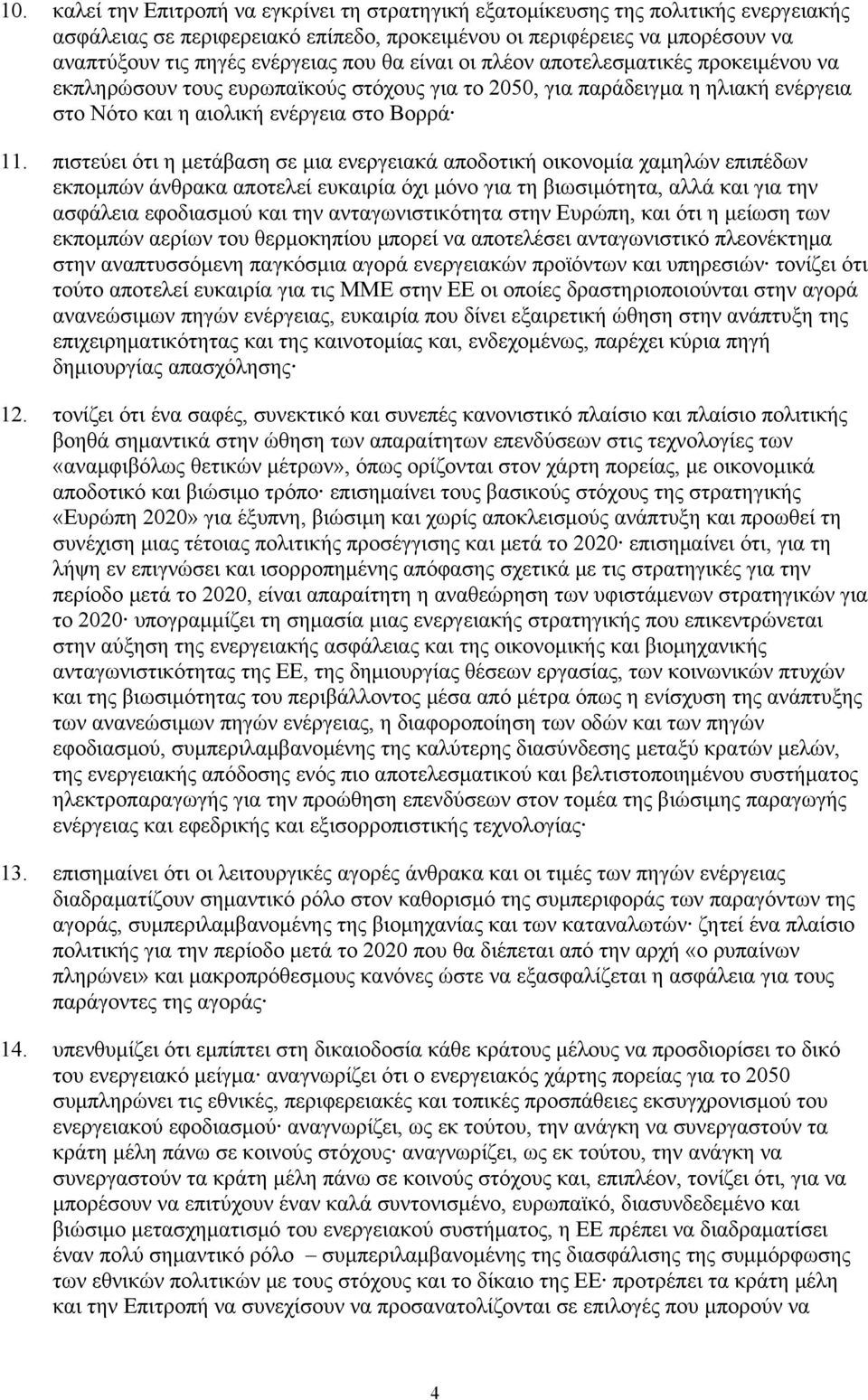 10. καλεί την Επιτροπή να εγκρίνει τη στρατηγική εξατομίκευσης της πολιτικής ενεργειακής ασφάλειας σε περιφερειακό επίπεδο, προκειμένου οι περιφέρειες να μπορέσουν να αναπτύξουν τις πηγές ενέργειας που θα είναι οι πλέον αποτελεσματικές προκειμένου να εκπληρώσουν τους ευρωπαϊκούς στόχους για το 2050, για παράδειγμα η ηλιακή ενέργεια στο Νότο και η αιολική ενέργεια στο Βορρά·

11. πιστεύει ότι η μετάβαση σε μια ενεργειακά αποδοτική οικονομία χαμηλών επιπέδων εκπομπών άνθρακα αποτελεί ευκαιρία όχι μόνο για τη βιωσιμότητα, αλλά και για την ασφάλεια εφοδιασμού και την ανταγωνιστικότητα στην Ευρώπη, και ότι η μείωση των εκπομπών αερίων του θερμοκηπίου μπορεί να αποτελέσει ανταγωνιστικό πλεονέκτημα στην αναπτυσσόμενη παγκόσμια αγορά ενεργειακών προϊόντων και υπηρεσιών· τονίζει ότι τούτο αποτελεί ευκαιρία για τις ΜΜΕ στην ΕΕ οι οποίες δραστηριοποιούνται στην αγορά ανανεώσιμων πηγών ενέργειας, ευκαιρία που δίνει εξαιρετική ώθηση στην ανάπτυξη της επιχειρηματικότητας και της καινοτομίας και, ενδεχομένως, παρέχει κύρια πηγή δημιουργίας απασχόλησης·

12. τονίζει ότι ένα σαφές, συνεκτικό και συνεπές κανονιστικό πλαίσιο και πλαίσιο πολιτικής βοηθά σημαντικά στην ώθηση των απαραίτητων επενδύσεων στις τεχνολογίες των «αναμφιβόλως θετικών μέτρων», όπως ορίζονται στον χάρτη πορείας, με οικονομικά αποδοτικό και βιώσιμο τρόπο· επισημαίνει τους βασικούς στόχους της στρατηγικής «Ευρώπη 2020» για έξυπνη, βιώσιμη και χωρίς αποκλεισμούς ανάπτυξη και προωθεί τη συνέχιση μιας τέτοιας πολιτικής προσέγγισης και μετά το 2020· επισημαίνει ότι, για τη λήψη εν επιγνώσει και ισορροπημένης απόφασης σχετικά με τις στρατηγικές για την περίοδο μετά το 2020, είναι απαραίτητη η αναθεώρηση των υφιστάμενων στρατηγικών για το 2020· υπογραμμίζει τη σημασία μιας ενεργειακής στρατηγικής που επικεντρώνεται στην αύξηση της ενεργειακής ασφάλειας και της οικονομικής και βιομηχανικής ανταγωνιστικότητας της ΕΕ, της δημιουργίας θέσεων εργασίας, των κοινωνικών πτυχών και της βιωσιμότητας του περιβάλλοντος μέσα από μέτρα όπως η ενίσχυση της ανάπτυξης των ανανεώσιμων πηγών ενέργειας, η διαφοροποίηση των οδών και των πηγών εφοδιασμού, συμπεριλαμβανομένης της καλύτερης διασύνδεσης μεταξύ κρατών μελών, της ενεργειακής απόδοσης ενός πιο αποτελεσματικού και βελτιστοποιημένου συστήματος ηλεκτροπαραγωγής για την προώθηση επενδύσεων στον τομέα της βιώσιμης παραγωγής ενέργειας και εφεδρικής και εξισορροπιστικής τεχνολογίας·

13. επισημαίνει ότι οι λειτουργικές αγορές άνθρακα και οι τιμές των πηγών ενέργειας διαδραματίζουν σημαντικό ρόλο στον καθορισμό της συμπεριφοράς των παραγόντων της αγοράς, συμπεριλαμβανομένης της βιομηχανίας και των καταναλωτών· ζητεί ένα πλαίσιο πολιτικής για την περίοδο μετά το 2020 που θα διέπεται από την αρχή «ο ρυπαίνων πληρώνει» και μακροπρόθεσμους κανόνες ώστε να εξασφαλίζεται η ασφάλεια για τους παράγοντες της αγοράς·

14. υπενθυμίζει ότι εμπίπτει στη δικαιοδοσία κάθε κράτους μέλους να προσδιορίσει το δικό του ενεργειακό μείγμα· αναγνωρίζει ότι ο ενεργειακός χάρτης πορείας για το 2050 συμπληρώνει τις εθνικές, περιφερειακές και τοπικές προσπάθειες εκσυγχρονισμού του ενεργειακού εφοδιασμού· αναγνωρίζει, ως εκ τούτου, την ανάγκη να συνεργαστούν τα κράτη μέλη πάνω σε κοινούς στόχους· αναγνωρίζει, ως εκ τούτου, την ανάγκη να συνεργαστούν τα κράτη μέλη πάνω σε κοινούς στόχους και, επιπλέον, τονίζει ότι, για να μπορέσουν να επιτύχουν έναν καλά συντονισμένο, ευρωπαϊκό, διασυνδεδεμένο και βιώσιμο μετασχηματισμό του ενεργειακού συστήματος, η ΕΕ πρέπει να διαδραματίσει έναν πολύ σημαντικό ρόλο – συμπεριλαμβανομένης της διασφάλισης της συμμόρφωσης των εθνικών πολιτικών με τους στόχους και το δίκαιο της ΕΕ· προτρέπει τα κράτη μέλη και την Επιτροπή να συνεχίσουν να προσανατολίζονται σε επιλογές που μπορούν να

4